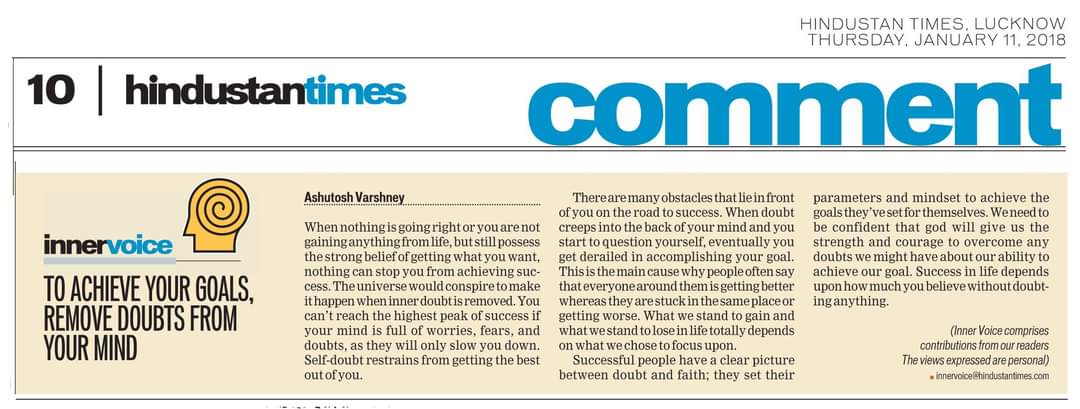 HINDUSTAN TIMES, LUCKNOW
THURSDAY, JANUARY 11, 2018

10 | hindustantimes

comment

innervoice

TO ACHIEVE YOUR GOALS, REMOVE DOUBTS FROM YOUR MIND

Ashutosh Varshney

When nothing is going right or you are not gaining anything from life, but still possess the strong belief of getting what you want, nothing can stop you from achieving success. The universe would conspire to make it happen when inner doubt is removed. You can't reach the highest peak of success if your mind is full of worries, fears, and doubts, as they will only slow you down. Self-doubt restrains from getting the best out of you.

There are many obstacles that lie in front of you on the road to success. When doubt creeps into the back of your mind and you start to question yourself, eventually you get derailed in accomplishing your goal. This is the main cause why people often say that everyone around them is getting better whereas they are stuck in the same place or getting worse. What we stand to gain and what we stand to lose in life totally depends on what we chose to focus upon.

Successful people have a clear picture between doubt and faith; they set their parameters and mindset to achieve the goals they've set for themselves. We need to be confident that god will give us the strength and courage to overcome any doubts we might have about our ability to achieve our goal. Success in life depends upon how much you believe without doubting anything.

(Inner Voice comprises contributions from our readers The views expressed are personal)
innervoice@hindustantimes.com